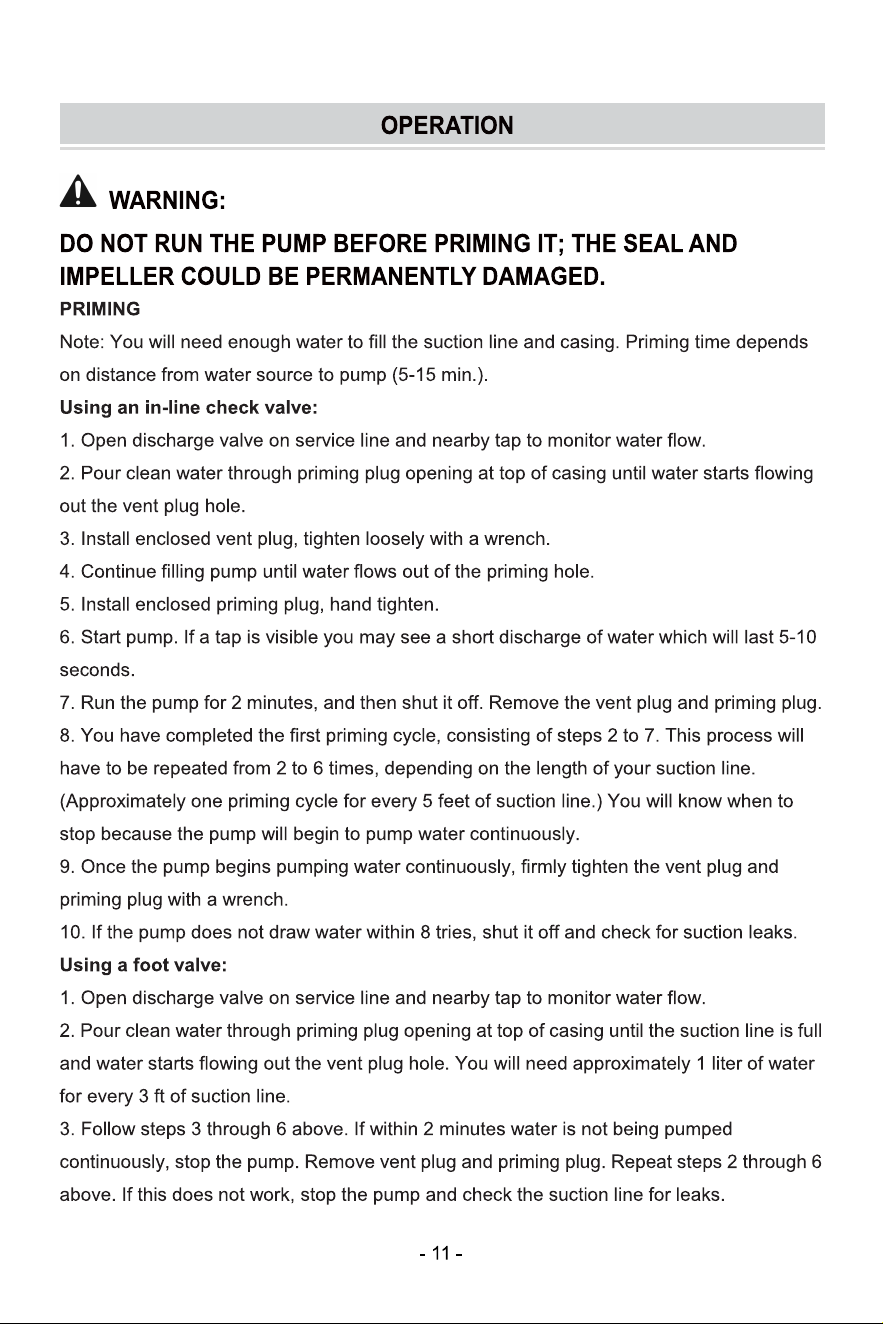 OPERATION

WARNING:

DO NOT RUN THE PUMP BEFORE PRIMING IT; THE SEAL AND IMPELLER COULD BE PERMANENTLY DAMAGED.

PRIMING

Note: You will need enough water to fill the suction line and casing. Priming time depends on distance from water source to pump (5-15 min.).

Using an in-line check valve:

1. Open discharge valve on service line and nearby tap to monitor water flow.

2. Pour clean water through priming plug opening at top of casing until water starts flowing out the vent plug hole.

3. Install enclosed vent plug, tighten loosely with a wrench.

4. Continue filling pump until water flows out of the priming hole.

5. Install enclosed priming plug, hand tighten.

6. Start pump. If a tap is visible you may see a short discharge of water which will last 5-10 seconds.

7. Run the pump for 2 minutes, and then shut it off. Remove the vent plug and priming plug.

8. You have completed the first priming cycle, consisting of steps 2 to 7. This process will have to be repeated from 2 to 6 times, depending on the length of your suction line. (Approximately one priming cycle for every 5 feet of suction line.) You will know when to stop because the pump will begin to pump water continuously.

9. Once the pump begins pumping water continuously, firmly tighten the vent plug and priming plug with a wrench.

10. If the pump does not draw water within 8 tries, shut it off and check for suction leaks.

Using a foot valve:

1. Open discharge valve on service line and nearby tap to monitor water flow.

2. Pour clean water through priming plug opening at top of casing until the suction line is full and water starts flowing out the vent plug hole. You will need approximately 1 liter of water for every 3 ft of suction line.

3. Follow steps 3 through 6 above. If within 2 minutes water is not being pumped continuously, stop the pump. Remove vent plug and priming plug. Repeat steps 2 through 6 above. If this does not work, stop the pump and check the suction line for leaks.

- 11 -